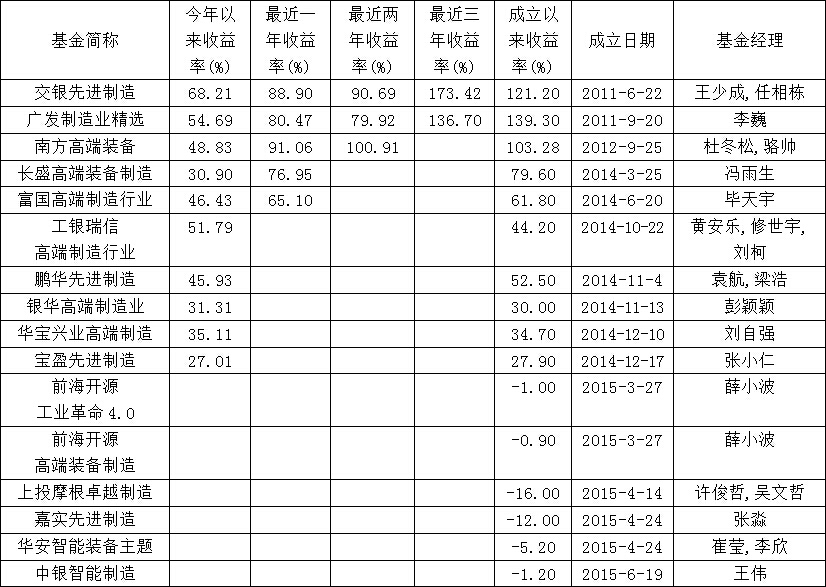 | 基金简称 | 今年以来收益率(%) | 最近一年收益率(%) | 最近两年收益率(%) | 最近三年收益率(%) | 成立以来收益率(%) | 成立日期 | 基金经理 |
|---|---|---|---|---|---|---|---|
| 交银先进制造 | 68.21 | 88.90 | 90.69 | 173.42 | 121.20 | 2011-6-22 | 王少成,任相栋 |
| 广发制造业精选 | 54.69 | 80.47 | 79.92 | 136.70 | 139.30 | 2011-9-20 | 李巍 |
| 南方高端装备 | 48.83 | 91.06 | 100.91 |  | 103.28 | 2012-9-25 | 杜冬松,骆帅 |
| 长盛高端装备制造 | 30.90 | 76.95 |  |  | 79.60 | 2014-3-25 | 冯雨生 |
| 富国高端制造行业 | 46.43 | 65.10 |  |  | 61.80 | 2014-6-20 | 毕天宇 |
| 工银瑞信高端制造行业 | 51.79 |  |  |  | 44.20 | 2014-10-22 | 黄安乐,修世宇,刘柯 |
| 鹏华先进制造 | 45.93 |  |  |  | 52.50 | 2014-11-4 | 袁航,梁浩 |
| 银华高端制造业 | 31.31 |  |  |  | 30.00 | 2014-11-13 | 彭颖颖 |
| 华宝兴业高端制造 | 35.11 |  |  |  | 34.70 | 2014-12-10 | 刘自强 |
| 宝盈先进制造 | 27.01 |  |  |  | 27.90 | 2014-12-17 | 张小仁 |
| 前海开源工业革命4.0 |  |  |  |  | -1.00 | 2015-3-27 | 薛小波 |
| 前海开源高端装备制造 |  |  |  |  | -0.90 | 2015-3-27 | 薛小波 |
| 上投摩根卓越制造 |  |  |  |  | -16.00 | 2015-4-14 | 许俊哲,吴文哲 |
| 嘉实先进制造 |  |  |  |  | -12.00 | 2015-4-24 | 张淼 |
| 华安智能装备主题 |  |  |  |  | -5.20 | 2015-4-24 | 崔莹,李欣 |
| 中银智能制造 |  |  |  |  | -1.20 | 2015-6-19 | 王伟 |